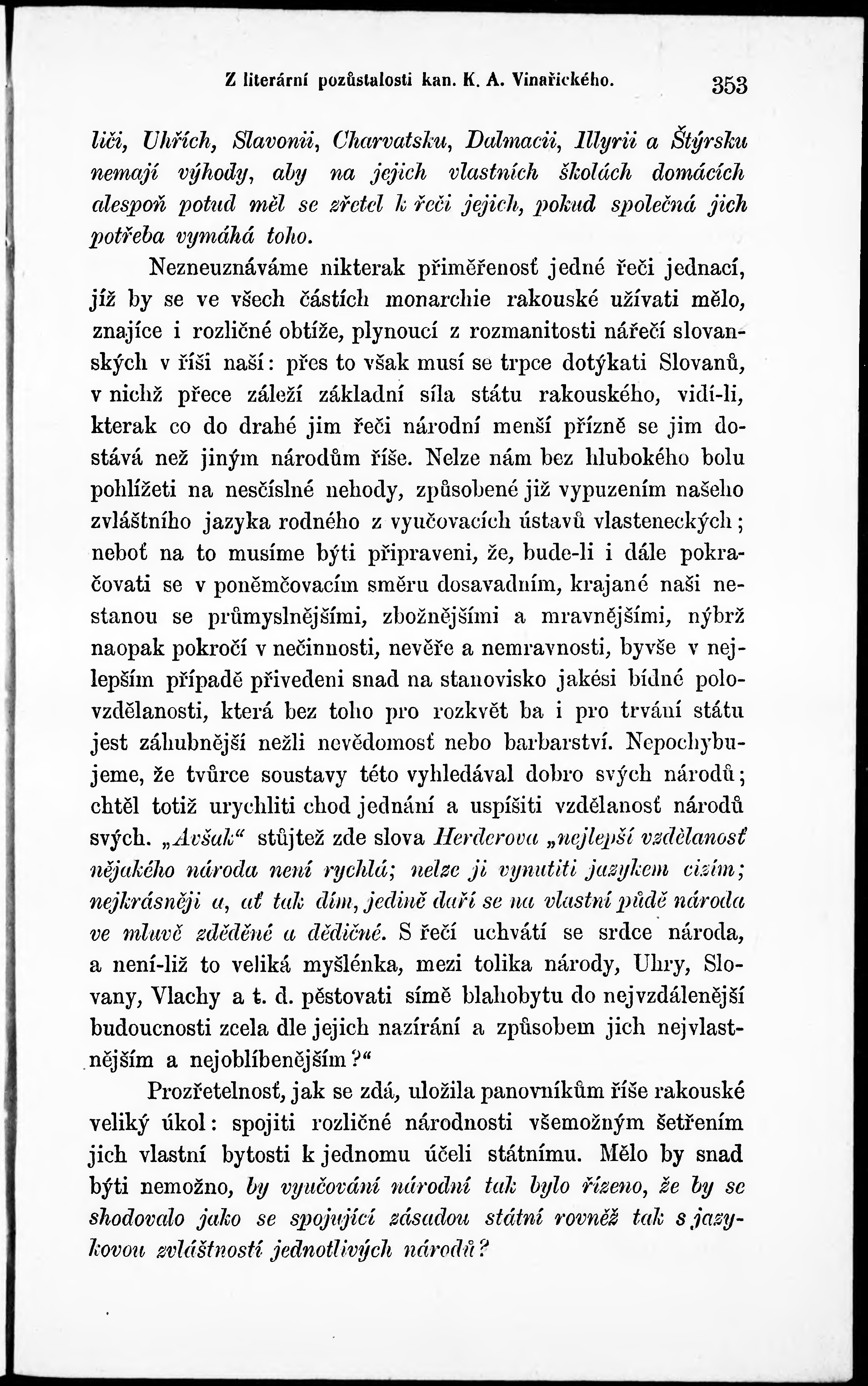 Z literární pozůstalosti kan. K. A. Vinařického. 353

liči, Uhřích, Slavonii, Charvatsku, Dalmacii, Illyrii a Štýrsku nemají výhody, aby na jejich vlastních školách domácích alespoň potud měl se zřetel k řeči jejich, pokud společná jich potřeba vymáhá toho.

Nezneuznáváme nikterak přiměřenosť jedné řeči jednací, jíž by se ve všech částích monarchie rakouské užívati mělo, znajíce i rozličné obtíže, plynoucí z rozmanitosti nářečí slovanských v říši naší: přes to však musí se trpce dotýkati Slovanů, v nichž přece záleží základní síla státu rakouského, vidí-li, kterak co do drahé jim řeči národní menší přízně se jim dostává než jiným národům říše. Nelze nám bez hlubokého bolu pohlížeti na nesčíslné nehody, způsobené již vypuzením našeho zvláštního jazyka rodného z vyučovacích ústavů vlasteneckých; neboť na to musíme býti připraveni, že, bude-li i dále pokračovati se v poněmčovacím směru dosavadním, krajané naši nestanou se průmyslnějšími, zbožnějšími a mravnějšími, nýbrž naopak pokročí v nečinnosti, nevěře a nemravnosti, byvše v nejlepším případě přivedeni snad na stanovisko jakési bídné polovzdělanosti, která bez toho pro rozkvět ba i pro trvání státu jest záhubnější nežli nevědomosť nebo barbarství. Nepochybujeme, že tvůrce soustavy této vyhledával dobro svých národů; chtěl totiž urychliti chod jednání a uspíšiti vzdělanosť národů svých. „Avšak“ stůjtež zde slova Herderova „nejlepší vzdělanosť nějakého národa není rychlá; nelze ji vynutiti jazykem cizím; nejkrásněji a, ať tak dím, jedině daří se na vlastní půdě národa ve mluvě zděděné a dědičné. S řečí uchvátí se srdce národa, a není-liž to veliká myšlénka, mezi tolika národy, Uhry, Slovany, Vlachy a t. d. pěstovati símě blahobytu do nejvzdálenější budoucnosti zcela dle jejich nazírání a způsobem jich nejvlastnějším a nejoblíbenějším?“

Prozřetelnosť, jak se zdá, uložila panovníkům říše rakouské veliký úkol: spojiti rozličné národnosti všemožným šetřením jich vlastní bytosti k jednomu účeli státnímu. Mělo by snad býti nemožno, by vyučování národní tak bylo řízeno, že by se shodovalo jako se spojující zásadou státní rovněž tak s jazykovou zvláštností jednotlivých národů?